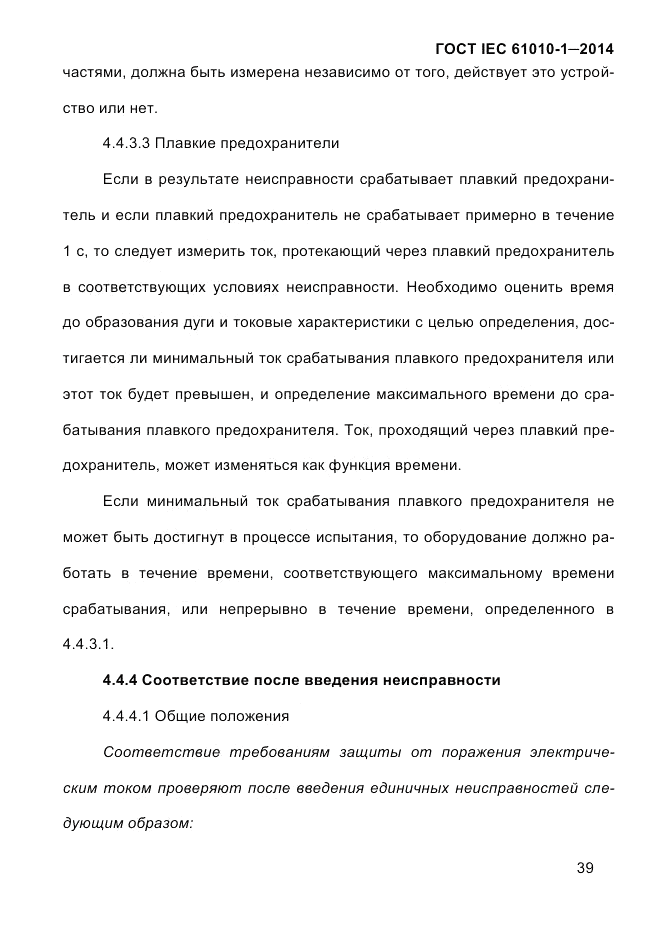 ГОСТ IEC 61010-1—2014

частями, должна быть измерена независимо от того, действует это устройство или нет.

4.4.3.3 Плавкие предохранители

Если в результате неисправности срабатывает плавкий предохранитель и если плавкий предохранитель не срабатывает примерно в течение 1 с, то следует измерить ток, протекающий через плавкий предохранитель в соответствующих условиях неисправности. Необходимо оценить время до образования дуги и токовые характеристики с целью определения, достигается ли минимальный ток срабатывания плавкого предохранителя или этот ток будет превышен, и определение максимального времени до срабатывания плавкого предохранителя. Ток, проходящий через плавкий предохранитель, может изменяться как функция времени.

Если минимальный ток срабатывания плавкого предохранителя не может быть достигнут в процессе испытания, то оборудование должно работать в течение времени, соответствующего максимальному времени срабатывания, или непрерывно в течение времени, определенного в 4.4.3.1.

4.4.4 Соответствие после введения неисправности

4.4.4.1 Общие положения

Соответствие требованиям защиты от поражения электрическим током проверяют после введения единичных неисправностей следующим образом:

39